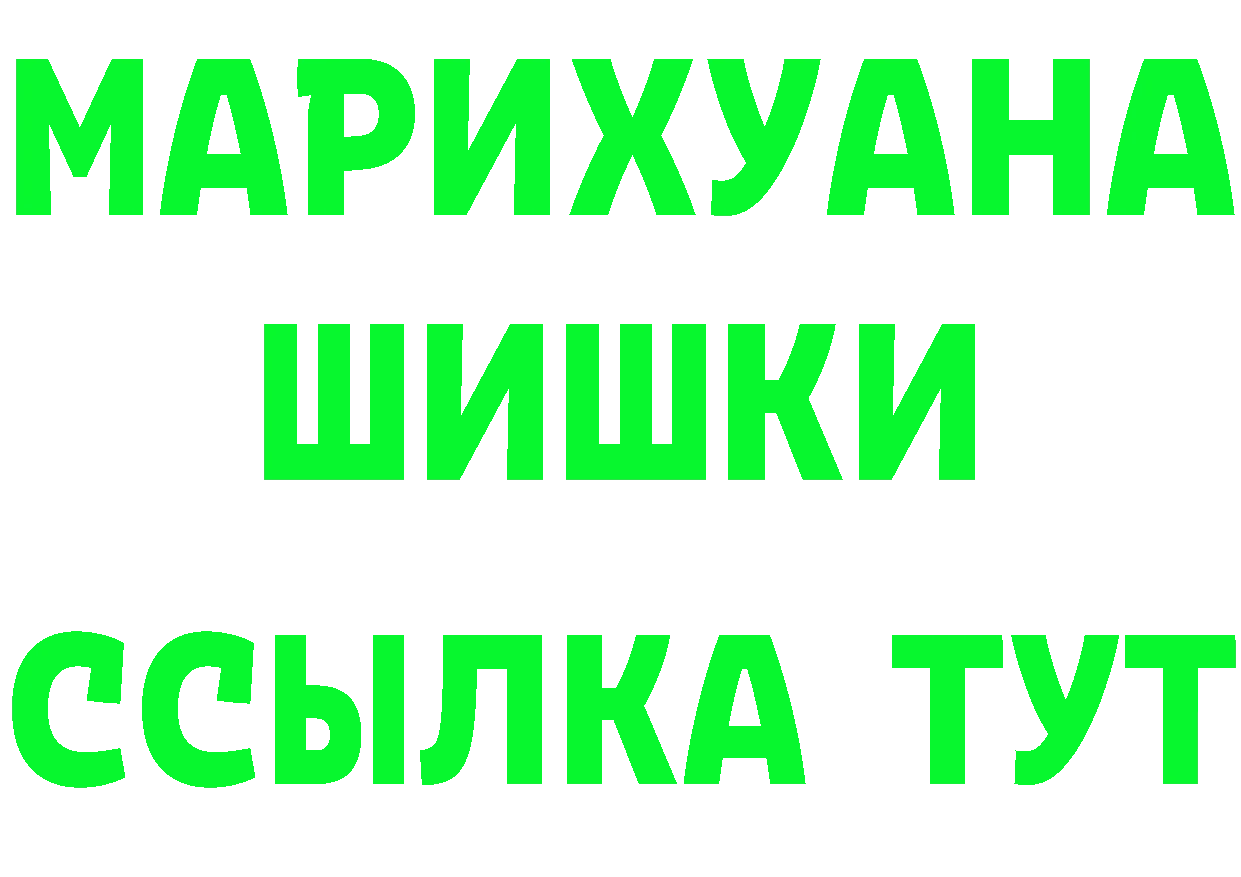 МАРИХУАНА
ШИШКИ
ССЫЛКА ТУТ